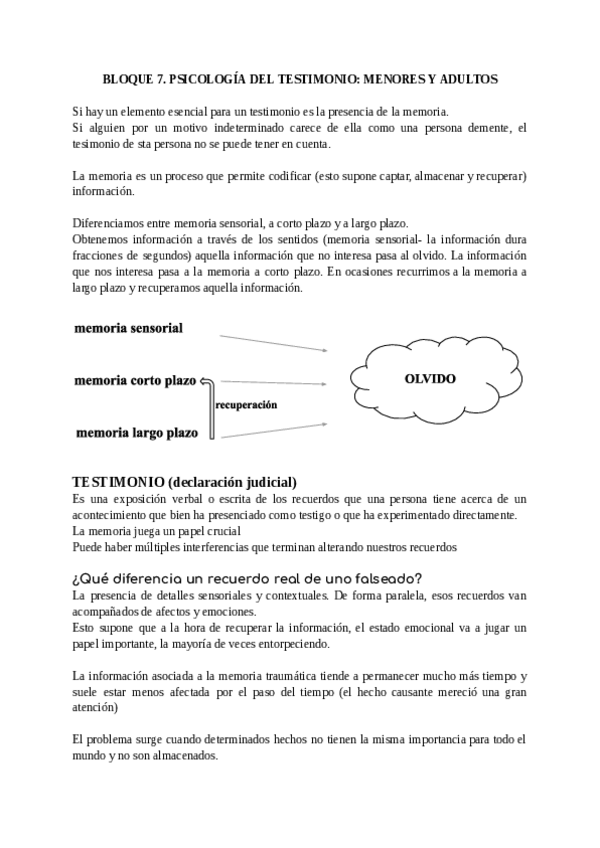 BLOQUE 7. PSICOLOGÍA DEL TESTIMONIO: MENORES Y ADULTOS

Si hay un elemento esencial para un testimonio es la presencia de la memoria.
Si alguien por un motivo indeterminado carece de ella como una persona demente, el tesimonio de sta persona no se puede tener en cuenta.

La memoria es un proceso que permite codificar (esto supone captar, almacenar y recuperar) información.

Diferenciamos entre memoria sensorial, a corto plazo y a largo plazo.
Obtenemos información a través de los sentidos (memoria sensorial- la información dura fracciones de segundos) aquella información que no interesa pasa al olvido. La información que nos interesa pasa a la memoria a corto plazo. En ocasiones recurrimos a la memoria a largo plazo y recuperamos aquella información.

memoria sensorial

memoria corto plazo

recuperación

memoria largo plazo

OLVIDO

TESTIMONIO (declaración judicial)
Es una exposición verbal o escrita de los recuerdos que una persona tiene acerca de un acontecimiento que bien ha presenciado como testigo o que ha experimentado directamente.
La memoria juega un papel crucial
Puede haber múltiples interferencias que terminan alterando nuestros recuerdos

¿Qué diferencia un recuerdo real de uno falseado?
La presencia de detalles sensoriales y contextuales. De forma paralela, esos recuerdos van acompañados de afectos y emociones.
Esto supone que a la hora de recuperar la información, el estado emocional va a jugar un papel importante, la mayoría de veces entorpeciendo.

La información asociada a la memoria traumática tiende a permanecer mucho más tiempo y suele estar menos afectada por el paso del tiempo (el hecho causante mereció una gran atención)

El problema surge cuando determinados hechos no tienen la misma importancia para todo el mundo y no son almacenados.